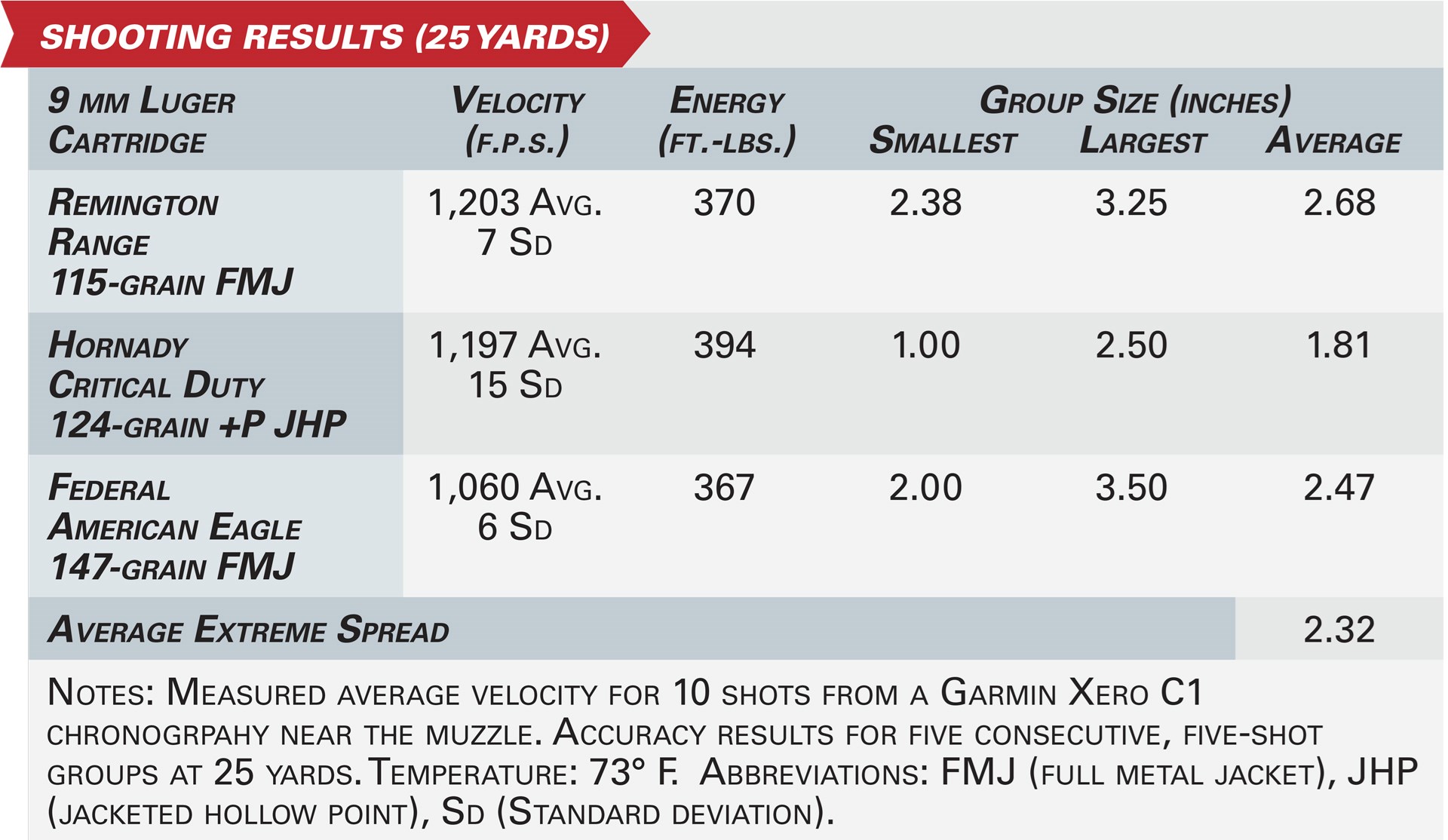 SHOOTING RESULTS (25 YARDS)

| 9 mm Luger Cartridge | Velocity (f.p.s.) | Energy (ft.-lbs.) | Group Size (inches) Smallest | Largest | Average |
|---|---|---|---|---|---|
| Remington Range 115-grain FMJ | 1,203 Avg. 7 Sd | 370 | 2.38 | 3.25 | 2.68 |
| Hornady Critical Duty 124-grain +P JHP | 1,197 Avg. 15 Sd | 394 | 1.00 | 2.50 | 1.81 |
| Federal American Eagle 147-grain FMJ | 1,060 Avg. 6 Sd | 367 | 2.00 | 3.50 | 2.47 |
| Average Extreme Spread | | | | | 2.32 |

Notes: Measured average velocity for 10 shots from a Garmin Xero C1 chronogrpahy near the muzzle. Accuracy results for five consecutive, five-shot groups at 25 yards. Temperature: 73° F. Abbreviations: FMJ (full metal jacket), JHP (jacketed hollow point), Sd (Standard deviation).